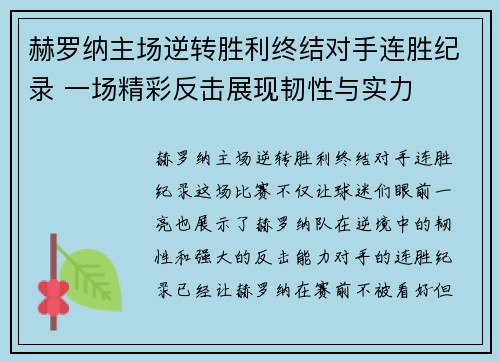 赫罗纳主场逆转胜利终结对手连胜纪录 一场精彩反击展现韧性与实力

赫罗纳主场逆转胜利终结对手连胜纪录这场比赛不仅让球迷们眼前一亮也展示了赫罗纳队在逆境中的韧性和强大的反击能力对手的连胜纪录已经让赫罗纳在赛前不被看好但